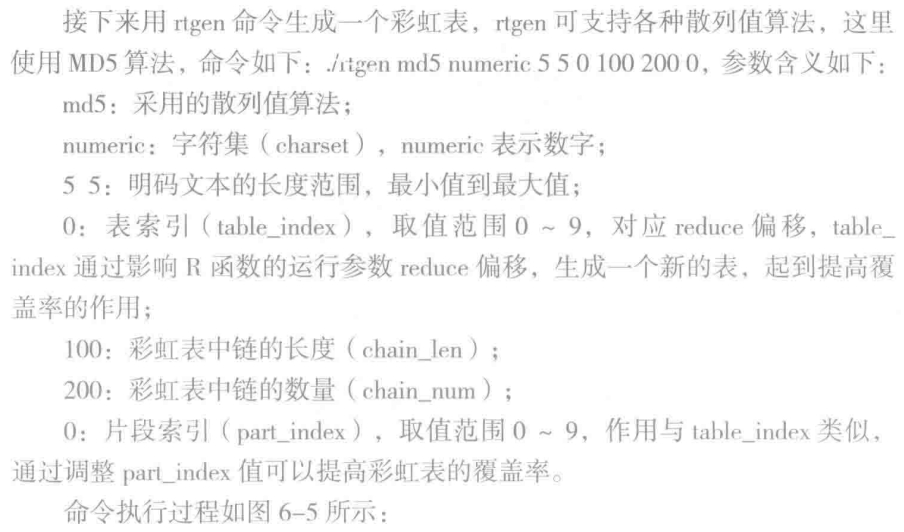 接下来用 rtgen 命令生成一个彩虹表，rtgen 可支持各种散列值算法，这里使用 MD5 算法，命令如下：./rtgen md5 numeric 5 5 0 100 200 0，参数含义如下：

md5：采用的散列值算法；

numeric：字符集（charset），numeric 表示数字；

5 5：明码文本的长度范围，最小值到最大值；

0：表索引（table_index），取值范围 0 ~ 9，对应 reduce 偏移，table_index 通过影响 R 函数的运行参数 reduce 偏移，生成一个新的表，起到提高覆盖率的作用；

100：彩虹表中链的长度（chain_len）；

200：彩虹表中链的数量（chain_num）；

0：片段索引（part_index），取值范围 0 ~ 9，作用与 table_index 类似，通过调整 part_index 值可以提高彩虹表的覆盖率。

命令执行过程如图 6-5 所示：